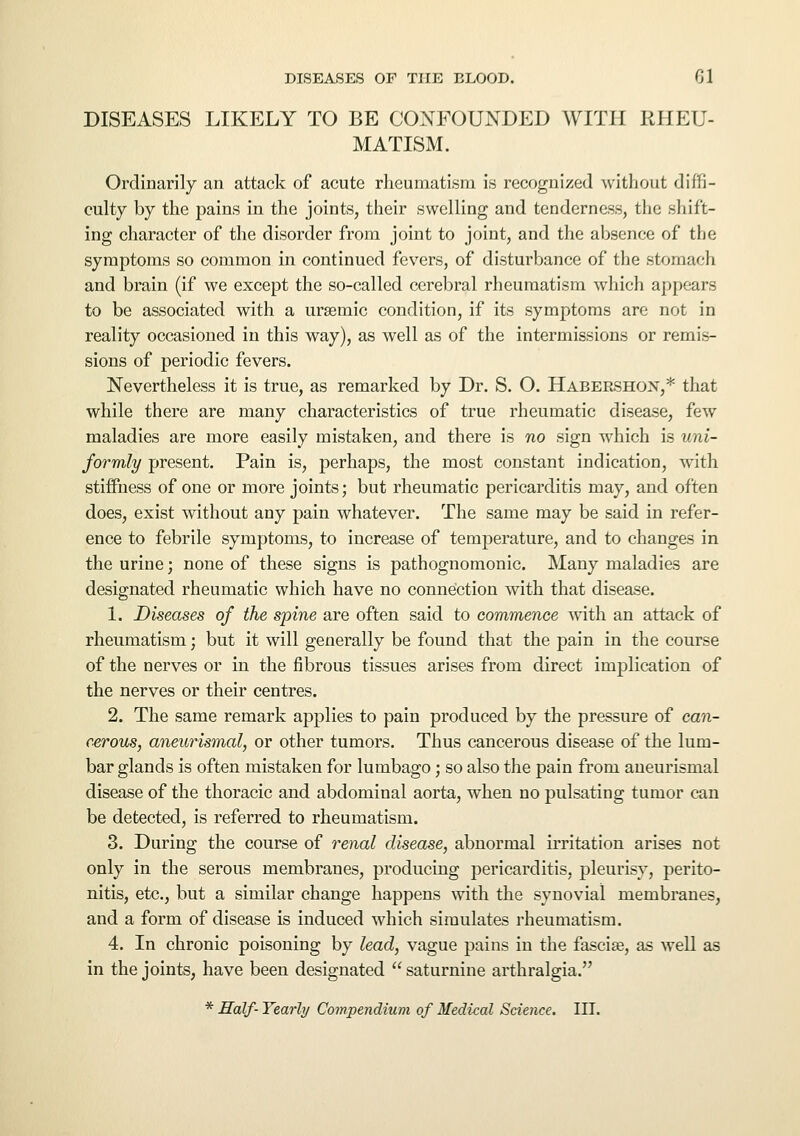 DISEASES OF THE BLOOD. 61

DISEASES LIKELY TO BE CONFOUNDED WITH RHEUMATISM.

Ordinarily an attack of acute rheumatism is recognized without difficulty by the pains in the joints, their swelling and tenderness, the shifting character of the disorder from joint to joint, and the absence of the symptoms so common in continued fevers, of disturbance of the stomach and brain (if we except the so-called cerebral rheumatism which appears to be associated with a uræmic condition, if its symptoms are not in reality occasioned in this way), as well as of the intermissions or remissions of periodic fevers.

Nevertheless it is true, as remarked by Dr. S. O. Habershon,* that while there are many characteristics of true rheumatic disease, few maladies are more easily mistaken, and there is no sign which is uniformly present. Pain is, perhaps, the most constant indication, with stiffness of one or more joints; but rheumatic pericarditis may, and often does, exist without any pain whatever. The same may be said in reference to febrile symptoms, to increase of temperature, and to changes in the urine; none of these signs is pathognomonic. Many maladies are designated rheumatic which have no connection with that disease.

1. Diseases of the spine are often said to commence with an attack of rheumatism; but it will generally be found that the pain in the course of the nerves or in the fibrous tissues arises from direct implication of the nerves or their centres.

2. The same remark applies to pain produced by the pressure of cancerous, aneurismal, or other tumors. Thus cancerous disease of the lumbar glands is often mistaken for lumbago; so also the pain from aneurismal disease of the thoracic and abdominal aorta, when no pulsating tumor can be detected, is referred to rheumatism.

3. During the course of renal disease, abnormal irritation arises not only in the serous membranes, producing pericarditis, pleurisy, peritonitis, etc., but a similar change happens with the synovial membranes, and a form of disease is induced which simulates rheumatism.

4. In chronic poisoning by lead, vague pains in the fasciæ, as well as in the joints, have been designated "saturnine arthralgia."

* Half-Yearly Compendium of Medical Science. III.